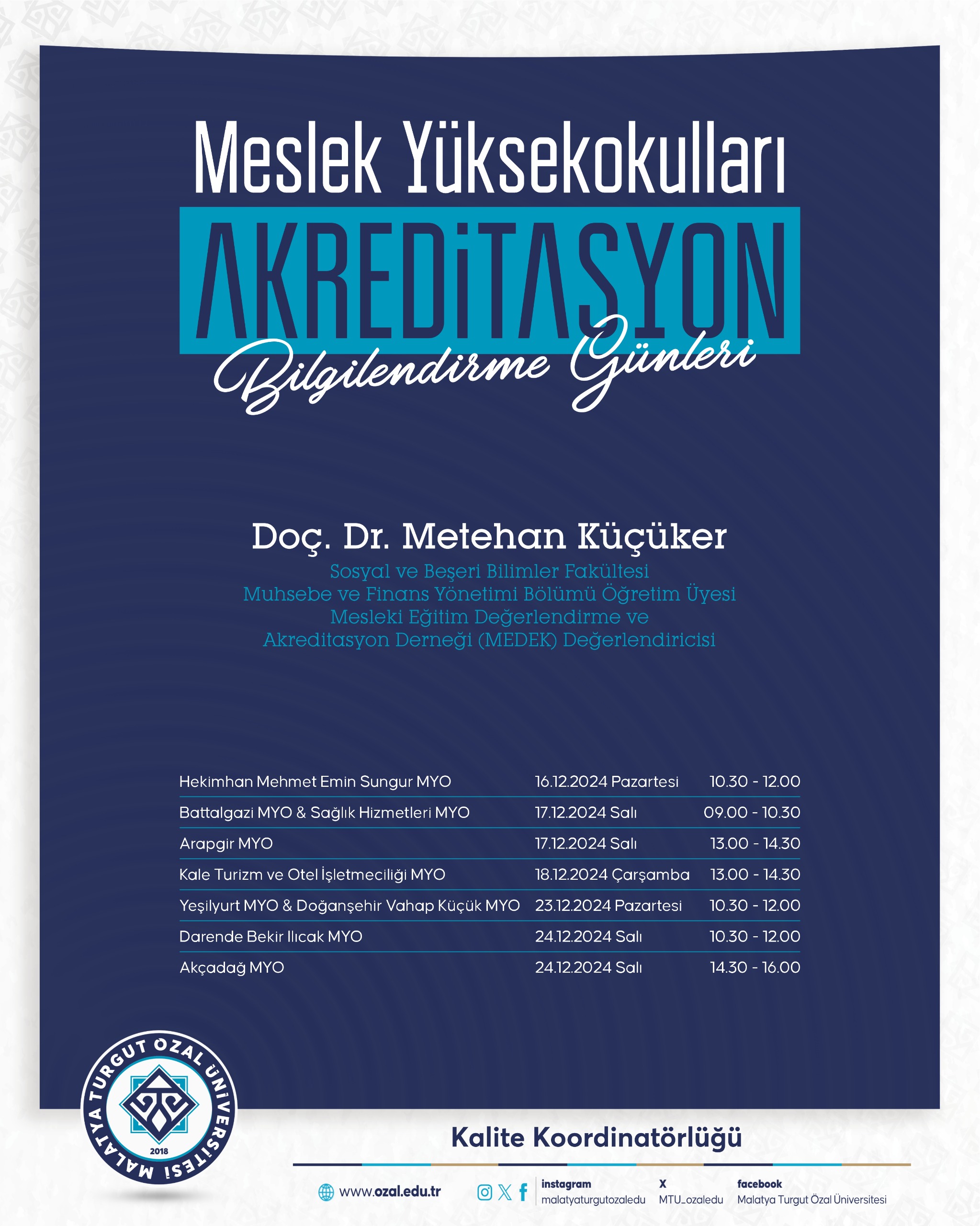 Meslek Yüksekokulları
AKREDİTASYON
Bilgilendirme Günleri

Doç. Dr. Metehan Küçüker
Sosyal ve Beşeri Bilimler Fakültesi
Muhsebe ve Finans Yönetimi Bölümü Öğretim Üyesi
Mesleki Eğitim Değerlendirme ve
Akreditasyon Derneği (MEDEK) Değerlendiricisi

| | | |
|---|---|---|
| Hekimhan Mehmet Emin Sungur MYO | 16.12.2024 Pazartesi | 10.30 - 12.00 |
| Battalgazi MYO & Sağlık Hizmetleri MYO | 17.12.2024 Salı | 09.00 - 10.30 |
| Arapgir MYO | 17.12.2024 Salı | 13.00 - 14.30 |
| Kale Turizm ve Otel İşletmeciliği MYO | 18.12.2024 Çarşamba | 13.00 - 14.30 |
| Yeşilyurt MYO & Doğanşehir Vahap Küçük MYO | 23.12.2024 Pazartesi | 10.30 - 12.00 |
| Darende Bekir Ilıcak MYO | 24.12.2024 Salı | 10.30 - 12.00 |
| Akçadağ MYO | 24.12.2024 Salı | 14.30 - 16.00 |

MALATYA TURGUT ÖZAL ÜNİVERSİTESİ
2018

Kalite Koordinatörlüğü

www.ozal.edu.tr
instagram malatyaturgutozaledu
X MTU_ozaledu
facebook Malatya Turgut Özal Üniversitesi